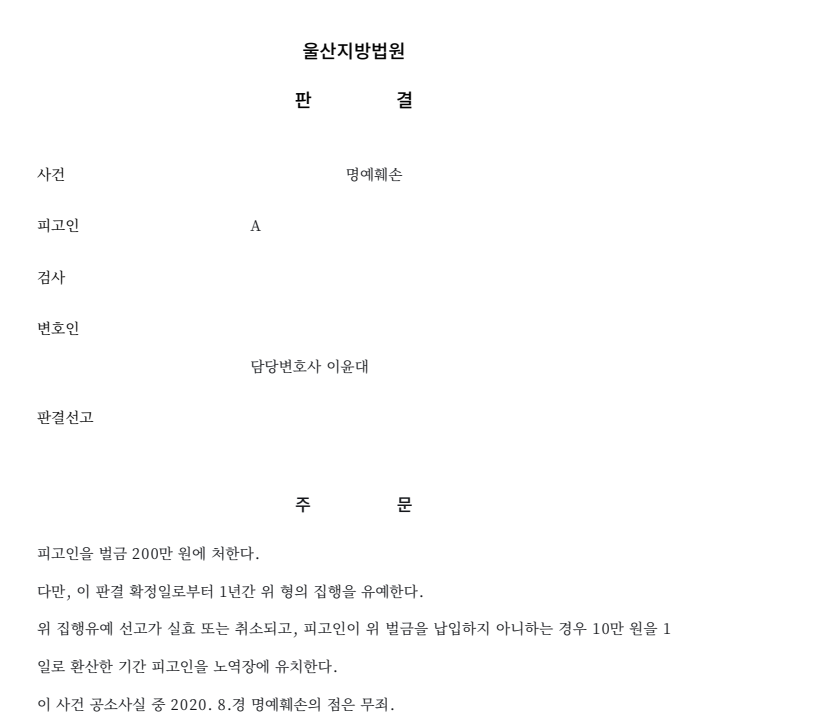 울산지방법원

판 결

사건 명예훼손

피고인 A

검사

변호인

담당변호사 이윤대

판결선고

주 문

피고인을 벌금 200만 원에 처한다.

다만, 이 판결 확정일로부터 1년간 위 형의 집행을 유예한다.

위 집행유예 선고가 실효 또는 취소되고, 피고인이 위 벌금을 납입하지 아니하는 경우 10만 원을 1일로 환산한 기간 피고인을 노역장에 유치한다.

이 사건 공소사실 중 2020. 8.경 명예훼손의 점은 무죄.